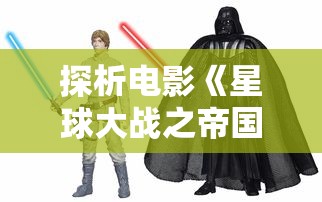 探析电影《星球大战之帝国